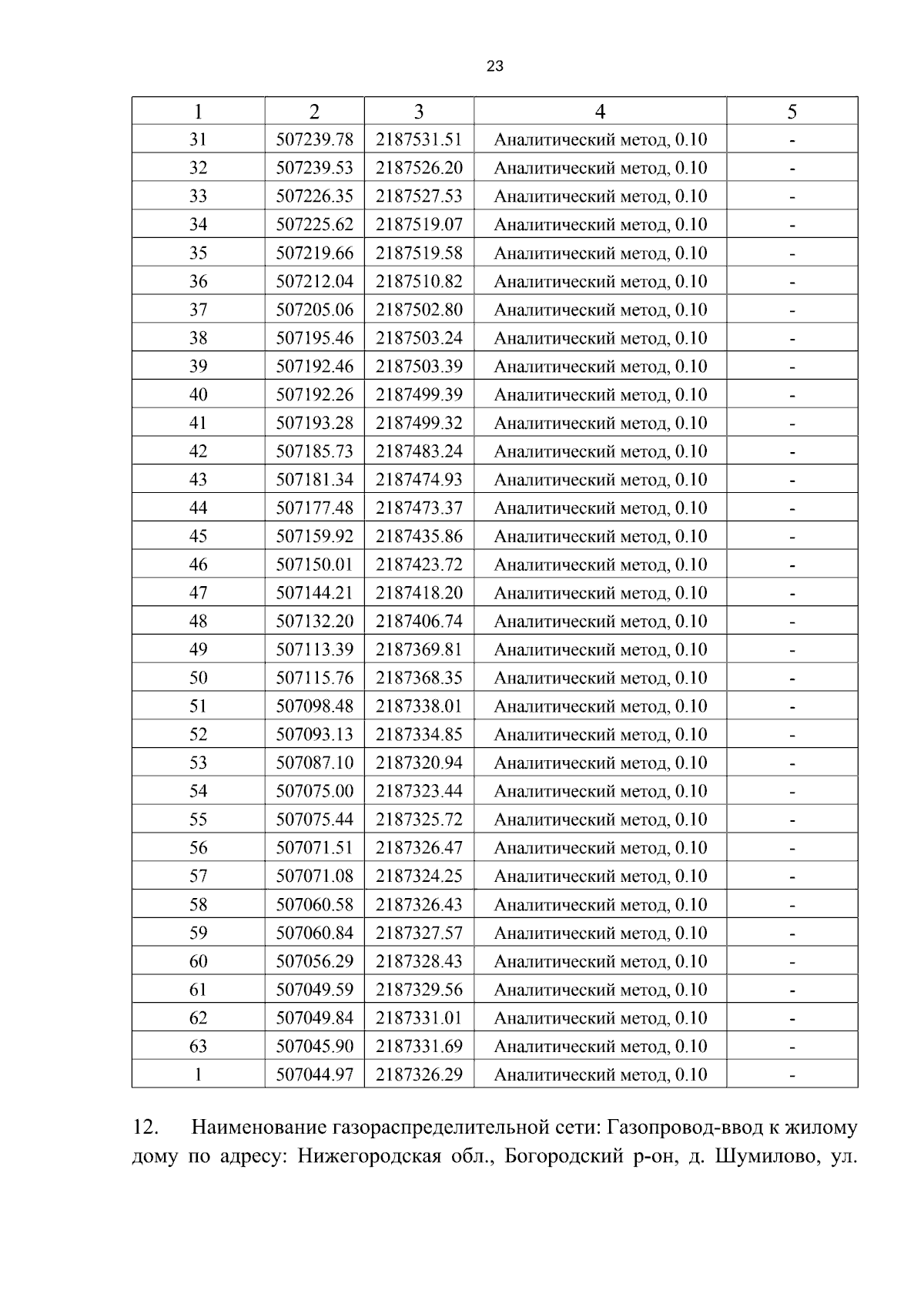 23

| 1 | 2 | 3 | 4 | 5 |
|---|---|---|---|---|
| 31 | 507239.78 | 2187531.51 | Аналитический метод, 0.10 | - |
| 32 | 507239.53 | 2187526.20 | Аналитический метод, 0.10 | - |
| 33 | 507226.35 | 2187527.53 | Аналитический метод, 0.10 | - |
| 34 | 507225.62 | 2187519.07 | Аналитический метод, 0.10 | - |
| 35 | 507219.66 | 2187519.58 | Аналитический метод, 0.10 | - |
| 36 | 507212.04 | 2187510.82 | Аналитический метод, 0.10 | - |
| 37 | 507205.06 | 2187502.80 | Аналитический метод, 0.10 | - |
| 38 | 507195.46 | 2187503.24 | Аналитический метод, 0.10 | - |
| 39 | 507192.46 | 2187503.39 | Аналитический метод, 0.10 | - |
| 40 | 507192.26 | 2187499.39 | Аналитический метод, 0.10 | - |
| 41 | 507193.28 | 2187499.32 | Аналитический метод, 0.10 | - |
| 42 | 507185.73 | 2187483.24 | Аналитический метод, 0.10 | - |
| 43 | 507181.34 | 2187474.93 | Аналитический метод, 0.10 | - |
| 44 | 507177.48 | 2187473.37 | Аналитический метод, 0.10 | - |
| 45 | 507159.92 | 2187435.86 | Аналитический метод, 0.10 | - |
| 46 | 507150.01 | 2187423.72 | Аналитический метод, 0.10 | - |
| 47 | 507144.21 | 2187418.20 | Аналитический метод, 0.10 | - |
| 48 | 507132.20 | 2187406.74 | Аналитический метод, 0.10 | - |
| 49 | 507113.39 | 2187369.81 | Аналитический метод, 0.10 | - |
| 50 | 507115.76 | 2187368.35 | Аналитический метод, 0.10 | - |
| 51 | 507098.48 | 2187338.01 | Аналитический метод, 0.10 | - |
| 52 | 507093.13 | 2187334.85 | Аналитический метод, 0.10 | - |
| 53 | 507087.10 | 2187320.94 | Аналитический метод, 0.10 | - |
| 54 | 507075.00 | 2187323.44 | Аналитический метод, 0.10 | - |
| 55 | 507075.44 | 2187325.72 | Аналитический метод, 0.10 | - |
| 56 | 507071.51 | 2187326.47 | Аналитический метод, 0.10 | - |
| 57 | 507071.08 | 2187324.25 | Аналитический метод, 0.10 | - |
| 58 | 507060.58 | 2187326.43 | Аналитический метод, 0.10 | - |
| 59 | 507060.84 | 2187327.57 | Аналитический метод, 0.10 | - |
| 60 | 507056.29 | 2187328.43 | Аналитический метод, 0.10 | - |
| 61 | 507049.59 | 2187329.56 | Аналитический метод, 0.10 | - |
| 62 | 507049.84 | 2187331.01 | Аналитический метод, 0.10 | - |
| 63 | 507045.90 | 2187331.69 | Аналитический метод, 0.10 | - |
| 1 | 507044.97 | 2187326.29 | Аналитический метод, 0.10 | - |

12. Наименование газораспределительной сети: Газопровод-ввод к жилому дому по адресу: Нижегородская обл., Богородский р-он, д. Шумилово, ул.